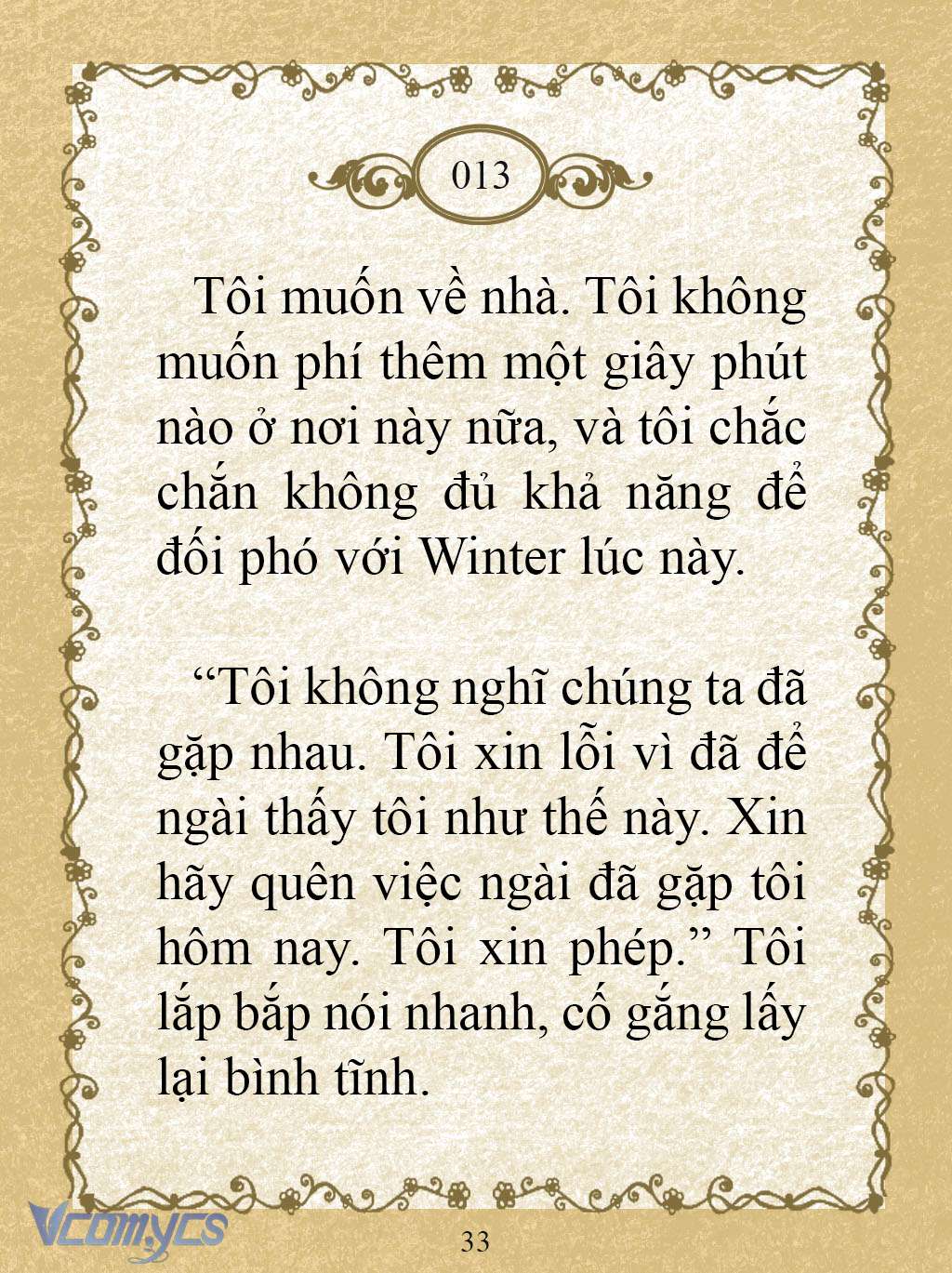 013

Tôi muốn về nhà. Tôi không muốn phí thêm một giây phút nào ở nơi này nữa, và tôi chắc chắn không đủ khả năng để đối phó với Winter lúc này.

“Tôi không nghĩ chúng ta đã gặp nhau. Tôi xin lỗi vì đã để ngài thấy tôi như thế này. Xin hãy quên việc ngài đã gặp tôi hôm nay. Tôi xin phép.” Tôi lắp bắp nói nhanh, cố gắng lấy lại bình tĩnh.

Vcomycs

33